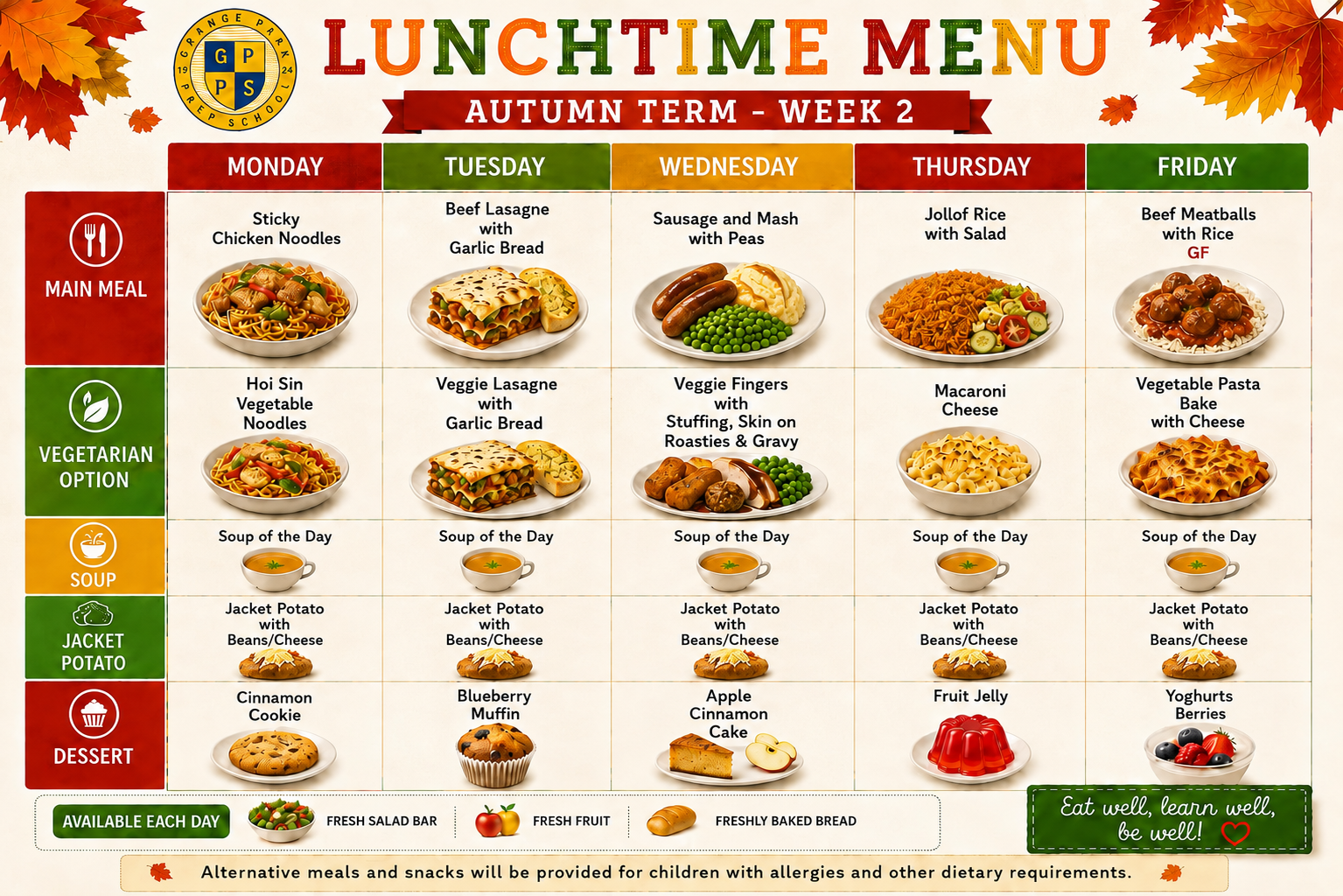 GRANGE PARK PREP SCHOOL
19 24
G P
P S

LUNCHTIME MENU

AUTUMN TERM - WEEK 2

|  | MONDAY | TUESDAY | WEDNESDAY | THURSDAY | FRIDAY |
|---|---|---|---|---|---|
| MAIN MEAL | Sticky Chicken Noodles | Beef Lasagne with Garlic Bread | Sausage and Mash with Peas | Jollof Rice with Salad | Beef Meatballs with Rice GF |
| VEGETARIAN OPTION | Hoi Sin Vegetable Noodles | Veggie Lasagne with Garlic Bread | Veggie Fingers with Stuffing, Skin on Roasties & Gravy | Macaroni Cheese | Vegetable Pasta Bake with Cheese |
| SOUP | Soup of the Day | Soup of the Day | Soup of the Day | Soup of the Day | Soup of the Day |
| JACKET POTATO | Jacket Potato with Beans/Cheese | Jacket Potato with Beans/Cheese | Jacket Potato with Beans/Cheese | Jacket Potato with Beans/Cheese | Jacket Potato with Beans/Cheese |
| DESSERT | Cinnamon Cookie | Blueberry Muffin | Apple Cinnamon Cake | Fruit Jelly | Yoghurts Berries |

AVAILABLE EACH DAY
FRESH SALAD BAR
FRESH FRUIT
FRESHLY BAKED BREAD

Eat well, learn well, be well!

Alternative meals and snacks will be provided for children with allergies and other dietary requirements.